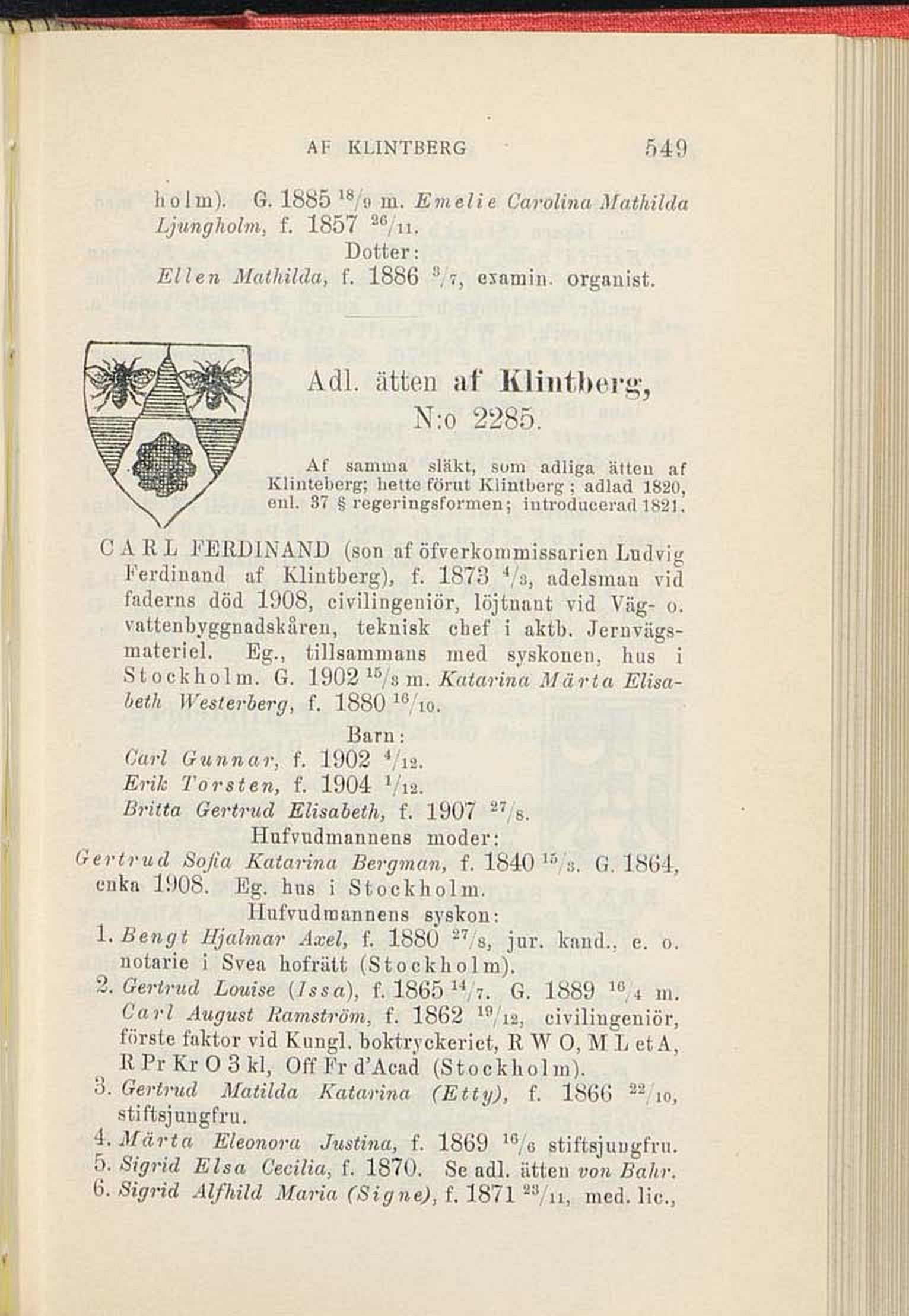 AF KLINTBERG 549

holm). G. 1885 $^{18}/_{9}$ m. Emelie Carolina Mathilda Ljungholm, f. 1857 $^{26}/_{11}$.

Dotter:

Ellen Mathilda, f. 1886 $^{3}/_{7}$, examin. organist.

Adl. ätten af Klintberg, N:o 2285.

Af samma släkt, som adliga ätten af Klinteberg; hette förut Klintberg; adlad 1820, enl. 37 § regeringsformen; introducerad 1821.

CARL FERDINAND (son af öfverkommissarien Ludvig Ferdinand af Klintberg), f. 1873 $^{4}/_{3}$, adelsman vid faderns död 1908, civilingeniör, löjtnant vid Väg- o. vattenbyggnadskåren, teknisk chef i aktb. Jernvägsmateriel. Eg., tillsammans med syskonen, hus i Stockholm. G. 1902 $^{15}/_{3}$ m. Katarina Märta Elisabeth Westerberg, f. 1880 $^{16}/_{10}$.

Barn:

Carl Gunnar, f. 1902 $^{4}/_{12}$.
Erik Torsten, f. 1904 $^{1}/_{12}$.
Britta Gertrud Elisabeth, f. 1907 $^{27}/_{8}$.

Hufvudmannens moder:

Gertrud Sofia Katarina Bergman, f. 1840 $^{15}/_{3}$. G. 1864, enka 1908. Eg. hus i Stockholm.

Hufvudmannens syskon:

1. Bengt Hjalmar Axel, f. 1880 $^{27}/_{8}$, jur. kand., e. o. notarie i Svea hofrätt (Stockholm).
2. Gertrud Louise (Issa), f. 1865 $^{14}/_{7}$. G. 1889 $^{16}/_{4}$ m. Carl August Ramström, f. 1862 $^{19}/_{12}$, civilingeniör, förste faktor vid Kungl. boktryckeriet, R W O, M L et A, R Pr Kr O 3 kl, Off Fr d'Acad (Stockholm).
3. Gertrud Matilda Katarina (Etty), f. 1866 $^{22}/_{10}$, stiftsjungfru.
4. Märta Eleonora Justina, f. 1869 $^{16}/_{6}$ stiftsjungfru.
5. Sigrid Elsa Cecilia, f. 1870. Se adl. ätten von Bahr.
6. Sigrid Alfhild Maria (Signe), f. 1871 $^{23}/_{11}$, med. lic.,